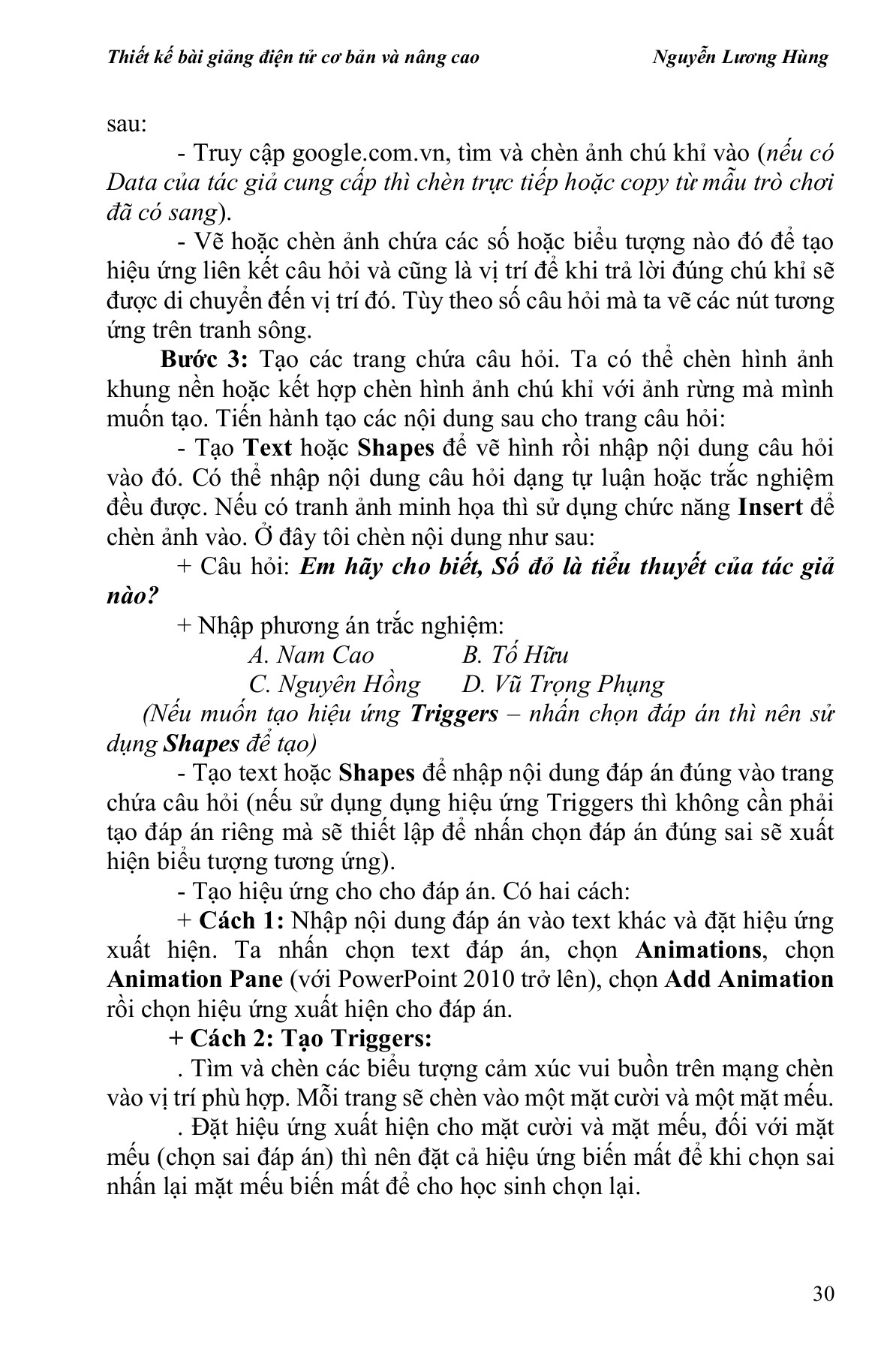 Thiết kế bài giảng điện tử cơ bản và nâng cao                    Nguyễn Lương Hùng

sau:

- Truy cập google.com.vn, tìm và chèn ảnh chú khỉ vào (nếu có Data của tác giả cung cấp thì chèn trực tiếp hoặc copy từ mẫu trò chơi đã có sang).

- Vẽ hoặc chèn ảnh chứa các số hoặc biểu tượng nào đó để tạo hiệu ứng liên kết câu hỏi và cũng là vị trí để khi trả lời đúng chú khỉ sẽ được di chuyển đến vị trí đó. Tùy theo số câu hỏi mà ta vẽ các nút tương ứng trên tranh sông.

Bước 3: Tạo các trang chứa câu hỏi. Ta có thể chèn hình ảnh khung nền hoặc kết hợp chèn hình ảnh chú khỉ với ảnh rừng mà mình muốn tạo. Tiến hành tạo các nội dung sau cho trang câu hỏi:

- Tạo Text hoặc Shapes để vẽ hình rồi nhập nội dung câu hỏi vào đó. Có thể nhập nội dung câu hỏi dạng tự luận hoặc trắc nghiệm đều được. Nếu có tranh ảnh minh họa thì sử dụng chức năng Insert để chèn ảnh vào. Ở đây tôi chèn nội dung như sau:

+ Câu hỏi: Em hãy cho biết, Số đỏ là tiểu thuyết của tác giả nào?

+ Nhập phương án trắc nghiệm:

A. Nam Cao          B. Tố Hữu

C. Nguyên Hồng      D. Vũ Trọng Phụng

(Nếu muốn tạo hiệu ứng Triggers – nhấn chọn đáp án thì nên sử dụng Shapes để tạo)

- Tạo text hoặc Shapes để nhập nội dung đáp án đúng vào trang chứa câu hỏi (nếu sử dụng dụng hiệu ứng Triggers thì không cần phải tạo đáp án riêng mà sẽ thiết lập để nhấn chọn đáp án đúng sai sẽ xuất hiện biểu tượng tương ứng).

- Tạo hiệu ứng cho cho đáp án. Có hai cách:

+ Cách 1: Nhập nội dung đáp án vào text khác và đặt hiệu ứng xuất hiện. Ta nhấn chọn text đáp án, chọn Animations, chọn Animation Pane (với PowerPoint 2010 trở lên), chọn Add Animation rồi chọn hiệu ứng xuất hiện cho đáp án.

+ Cách 2: Tạo Triggers:

. Tìm và chèn các biểu tượng cảm xúc vui buồn trên mạng chèn vào vị trí phù hợp. Mỗi trang sẽ chèn vào một mặt cười và một mặt mếu.

. Đặt hiệu ứng xuất hiện cho mặt cười và mặt mếu, đối với mặt mếu (chọn sai đáp án) thì nên đặt cả hiệu ứng biến mất để khi chọn sai nhấn lại mặt mếu biến mất để cho học sinh chọn lại.

30